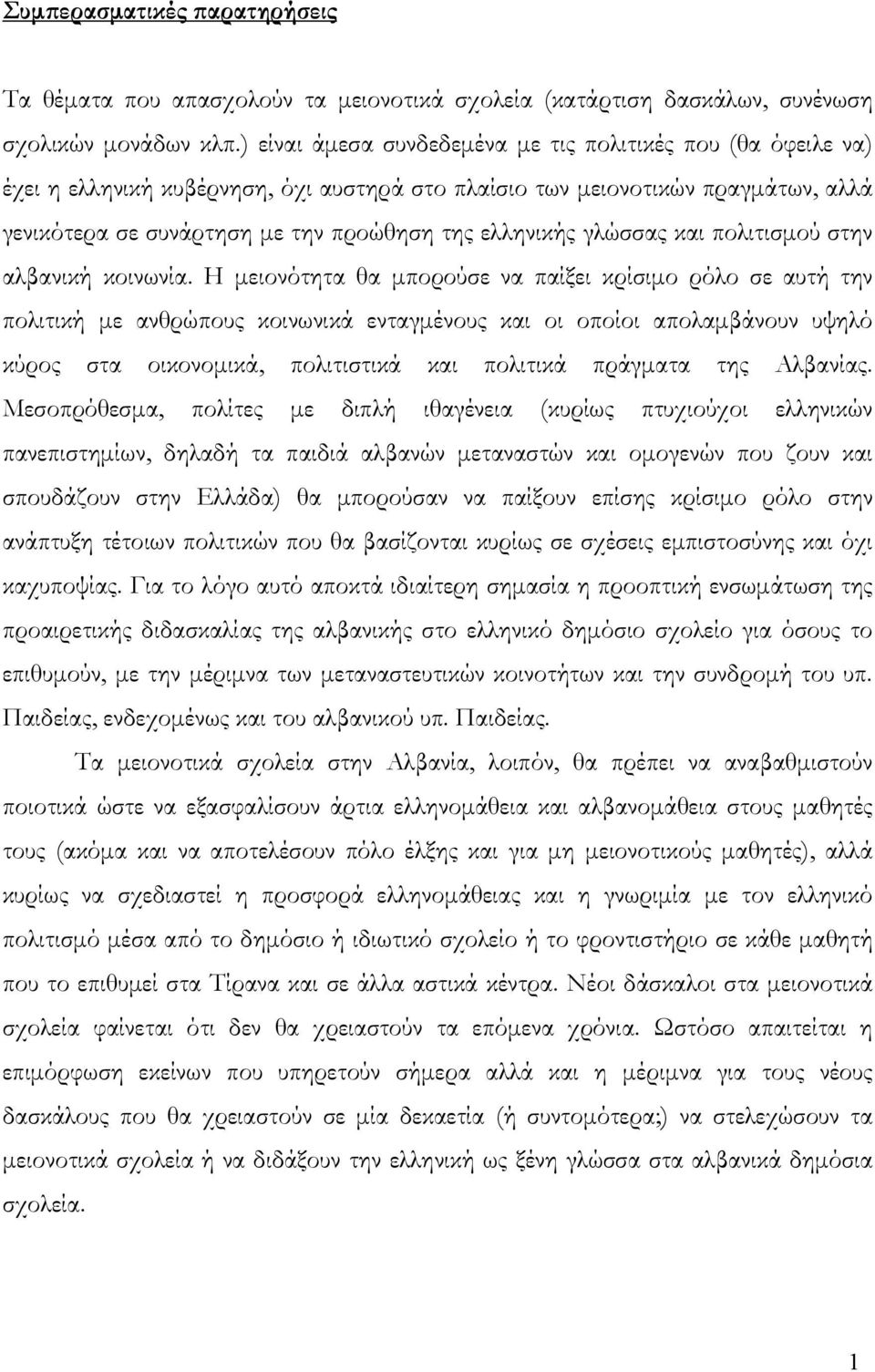 Συμπερασματικές παρατηρήσεις

Τα θέματα που απασχολούν τα μειονοτικά σχολεία (κατάρτιση δασκάλων, συνένωση σχολικών μονάδων κλπ.) είναι άμεσα συνδεδεμένα με τις πολιτικές που (θα όφειλε να) έχει η ελληνική κυβέρνηση, όχι αυστηρά στο πλαίσιο των μειονοτικών πραγμάτων, αλλά γενικότερα σε συνάρτηση με την προώθηση της ελληνικής γλώσσας και πολιτισμού στην αλβανική κοινωνία. Η μειονότητα θα μπορούσε να παίξει κρίσιμο ρόλο σε αυτή την πολιτική με ανθρώπους κοινωνικά ενταγμένους και οι οποίοι απολαμβάνουν υψηλό κύρος στα οικονομικά, πολιτιστικά και πολιτικά πράγματα της Αλβανίας. Μεσοπρόθεσμα, πολίτες με διπλή ιθαγένεια (κυρίως πτυχιούχοι ελληνικών πανεπιστημίων, δηλαδή τα παιδιά αλβανών μεταναστών και ομογενών που ζουν και σπουδάζουν στην Ελλάδα) θα μπορούσαν να παίξουν επίσης κρίσιμο ρόλο στην ανάπτυξη τέτοιων πολιτικών που θα βασίζονται κυρίως σε σχέσεις εμπιστοσύνης και όχι καχυποψίας. Για το λόγο αυτό αποκτά ιδιαίτερη σημασία η προοπτική ενσωμάτωση της προαιρετικής διδασκαλίας της αλβανικής στο ελληνικό δημόσιο σχολείο για όσους το επιθυμούν, με την μέριμνα των μεταναστευτικών κοινοτήτων και την συνδρομή του υπ. Παιδείας, ενδεχομένως και του αλβανικού υπ. Παιδείας.

Τα μειονοτικά σχολεία στην Αλβανία, λοιπόν, θα πρέπει να αναβαθμιστούν ποιοτικά ώστε να εξασφαλίσουν άρτια ελληνομάθεια και αλβανομάθεια στους μαθητές τους (ακόμα και να αποτελέσουν πόλο έλξης και για μη μειονοτικούς μαθητές), αλλά κυρίως να σχεδιαστεί η προσφορά ελληνομάθειας και η γνωριμία με τον ελληνικό πολιτισμό μέσα από το δημόσιο ή ιδιωτικό σχολείο ή το φροντιστήριο σε κάθε μαθητή που το επιθυμεί στα Τίρανα και σε άλλα αστικά κέντρα. Νέοι δάσκαλοι στα μειονοτικά σχολεία φαίνεται ότι δεν θα χρειαστούν τα επόμενα χρόνια. Ωστόσο απαιτείται η επιμόρφωση εκείνων που υπηρετούν σήμερα αλλά και η μέριμνα για τους νέους δασκάλους που θα χρειαστούν σε μία δεκαετία (ή συντομότερα;) να στελεχώσουν τα μειονοτικά σχολεία ή να διδάξουν την ελληνική ως ξένη γλώσσα στα αλβανικά δημόσια σχολεία.

1